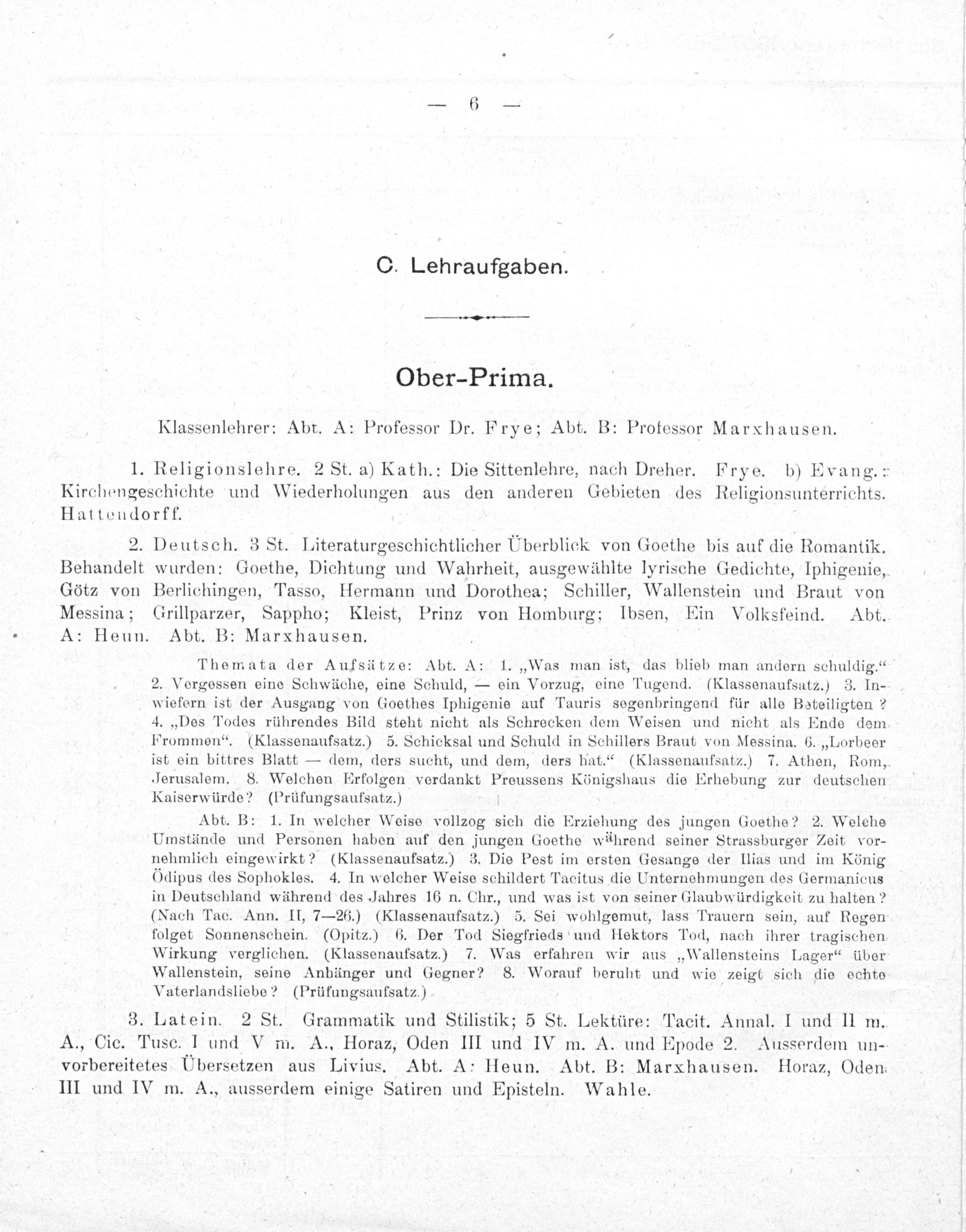 — 6 —

C. Lehraufgaben.

Ober-Prima.

Klassenlehrer: Abt. A: Professor Dr. Frye; Abt. B: Professor Marxhausen.

1. Religionslehre. 2 St. a) Kath.: Die Sittenlehre, nach Dreher. Frye. b) Evang.: Kirchengeschichte und Wiederholungen aus den anderen Gebieten des Religionsunterrichts. Hattendorff.

2. Deutsch. 3 St. Literaturgeschichtlicher Überblick von Goethe bis auf die Romantik. Behandelt wurden: Goethe, Dichtung und Wahrheit, ausgewählte lyrische Gedichte, Iphigenie, Götz von Berlichingen, Tasso, Hermann und Dorothea; Schiller, Wallenstein und Braut von Messina; Grillparzer, Sappho; Kleist, Prinz von Homburg; Ibsen, Ein Volksfeind. Abt. A: Heun. Abt. B: Marxhausen.

Themata der Aufsätze: Abt. A: 1. „Was man ist, das blieb man andern schuldig.“ 2. Vergessen eine Schwäche, eine Schuld, — ein Vorzug, eine Tugend. (Klassenaufsatz.) 3. Inwiefern ist der Ausgang von Goethes Iphigenie auf Tauris segenbringend für alle Beteiligten? 4. „Des Todes rührendes Bild steht nicht als Schrecken dem Weisen und nicht als Ende dem Frommen“. (Klassenaufsatz.) 5. Schicksal und Schuld in Schillers Braut von Messina. 6. „Lorbeer ist ein bittres Blatt — dem, ders sucht, und dem, ders hat.“ (Klassenaufsatz.) 7. Athen, Rom, Jerusalem. 8. Welchen Erfolgen verdankt Preussens Königshaus die Erhebung zur deutschen Kaiserwürde? (Prüfungsaufsatz.)

Abt. B: 1. In welcher Weise vollzog sich die Erziehung des jungen Goethe? 2. Welche Umstände und Personen haben auf den jungen Goethe während seiner Strassburger Zeit vornehmlich eingewirkt? (Klassenaufsatz.) 3. Die Pest im ersten Gesange der Ilias und im König Ödipus des Sophokles. 4. In welcher Weise schildert Tacitus die Unternehmungen des Germanicus in Deutschland während des Jahres 16 n. Chr., und was ist von seiner Glaubwürdigkeit zu halten? (Nach Tac. Ann. II, 7—26.) (Klassenaufsatz.) 5. Sei wohlgemut, lass Trauern sein, auf Regen folget Sonnenschein. (Opitz.) 6. Der Tod Siegfrieds und Hektors Tod, nach ihrer tragischen Wirkung verglichen. (Klassenaufsatz.) 7. Was erfahren wir aus „Wallensteins Lager“ über Wallenstein, seine Anhänger und Gegner? 8. Worauf beruht und wie zeigt sich die echte Vaterlandsliebe? (Prüfungsaufsatz.)

3. Latein. 2 St. Grammatik und Stilistik; 5 St. Lektüre: Tacit. Annal. I und II m. A., Cic. Tusc. I und V m. A., Horaz, Oden III und IV m. A. und Epode 2. Ausserdem unvorbereitetes Übersetzen aus Livius. Abt. A: Heun. Abt. B: Marxhausen. Horaz, Oden III und IV m. A., ausserdem einige Satiren und Episteln. Wahle.